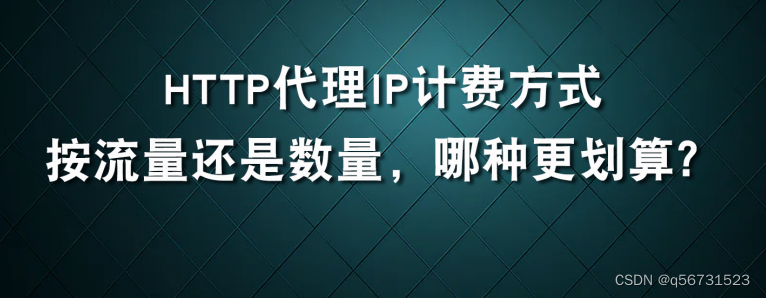 HTTP代理IP计费方式
按流量还是数量，哪种更划算？

CSDN @q56731523